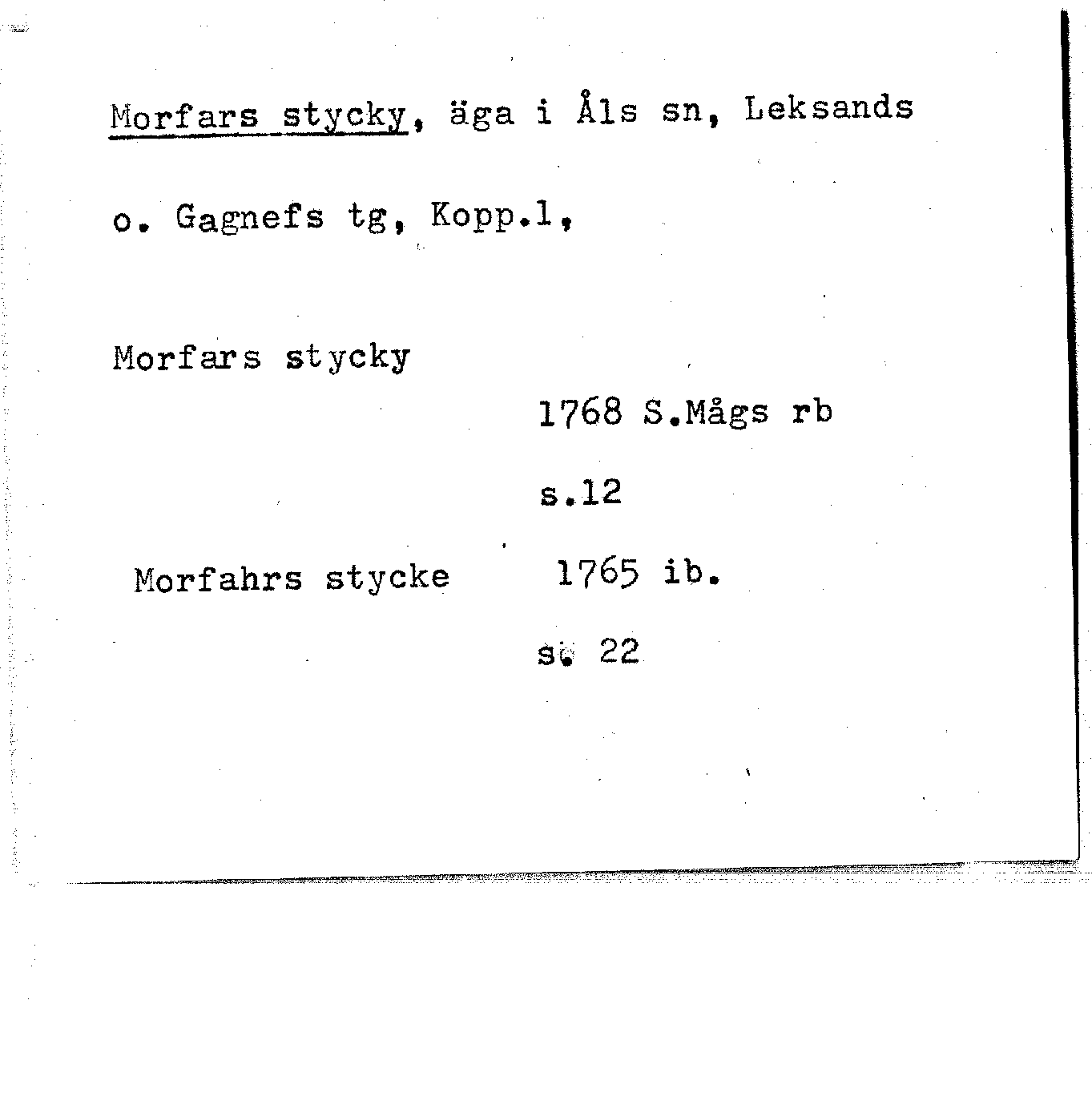 Morfars stycky, äga i Åls sn, Leksands o. Gagnefs tg, Kopp.l,

Morfars stycky

1768 S.Mågs rb

s.12

Morfahrs stycke

1765 ib.

s. 22